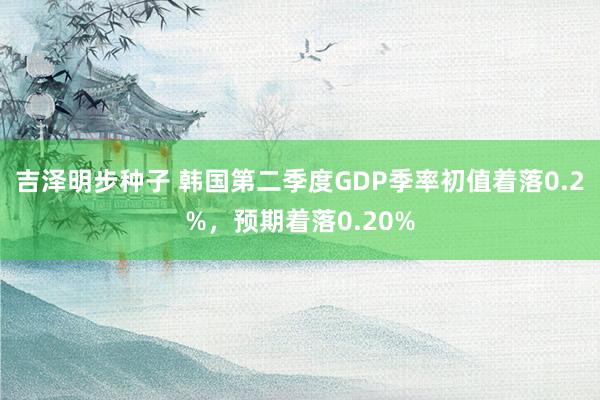 吉泽明步种子 韩国第二季度GDP季率初值着落0.2%，预期着落0.20%